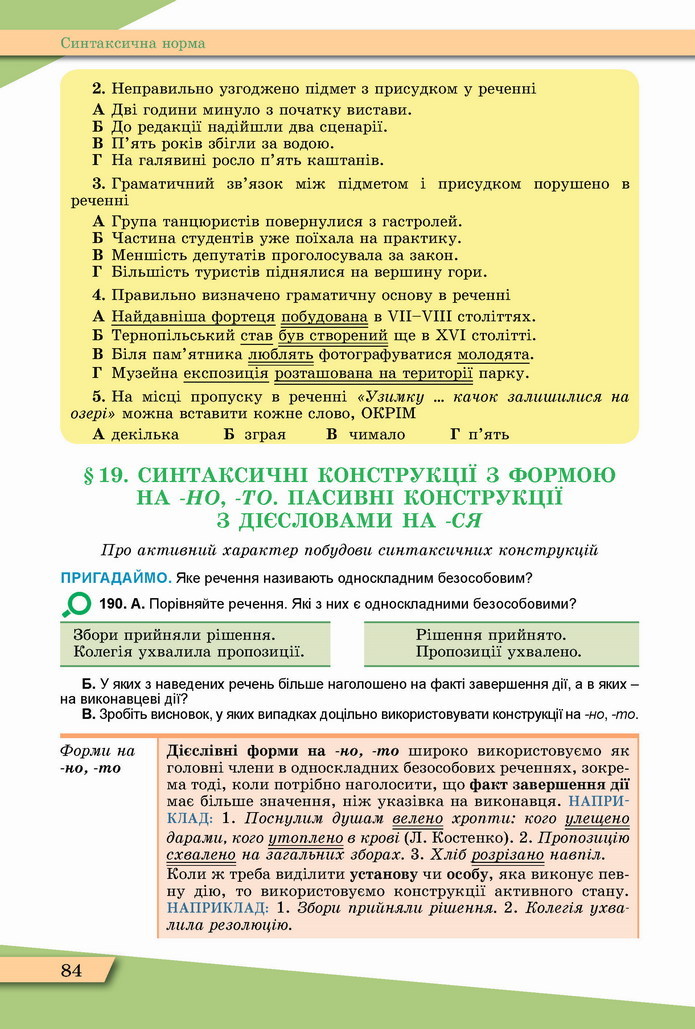 Синтаксична норма

2. Неправильно узгоджено підмет з присудком у реченні
А Дві години минуло з початку вистави.
Б До редакції надійшли два сценарії.
В П'ять років збігли за водою.
Г На галявині росло п'ять каштанів.

3. Граматичний зв'язок між підметом і присудком порушено в реченні
А Група танцюристів повернулися з гастролей.
Б Частина студентів уже поїхала на практику.
В Меншість депутатів проголосувала за закон.
Г Більшість туристів піднялися на вершину гори.

4. Правильно визначено граматичну основу в реченні
А Найдавніша фортеця побудована в VII–VIII століттях.
Б Тернопільський став був створений ще в XVI столітті.
В Біля пам'ятника люблять фотографуватися молодята.
Г Музейна експозиція розташована на території парку.

5. На місці пропуску в реченні «Узимку ... качок залишилися на озері» можна вставити кожне слово, ОКРІМ
А декілька Б зграя В чимало Г п'ять

§ 19. СИНТАКСИЧНІ КОНСТРУКЦІЇ З ФОРМОЮ НА -НО, -ТО. ПАСИВНІ КОНСТРУКЦІЇ З ДІЄСЛОВАМИ НА -СЯ

Про активний характер побудови синтаксичних конструкцій

ПРИГАДАЙМО. Яке речення називають односкладним безособовим?

190. А. Порівняйте речення. Які з них є односкладними безособовими?

Збори прийняли рішення.
Колегія ухвалила пропозиції.

Рішення прийнято.
Пропозиції ухвалено.

Б. У яких з наведених речень більше наголошено на факті завершення дії, а в яких – на виконавцеві дії?
В. Зробіть висновок, у яких випадках доцільно використовувати конструкції на -но, -то.

Форми на -но, -то

Дієслівні форми на -но, -то широко використовуємо як головні члени в односкладних безособових реченнях, зокрема тоді, коли потрібно наголосити, що факт завершення дії має більше значення, ніж указівка на виконавця. НАПРИКЛАД: 1. Поснулим душам велено хропти: кого улещено дарами, кого утоплено в крові (Л. Костенко). 2. Пропозицію схвалено на загальних зборах. 3. Хліб розрізано навпіл.
Коли ж треба виділити установу чи особу, яка виконує певну дію, то використовуємо конструкції активного стану. НАПРИКЛАД: 1. Збори прийняли рішення. 2. Колегія ухвалила резолюцію.

84